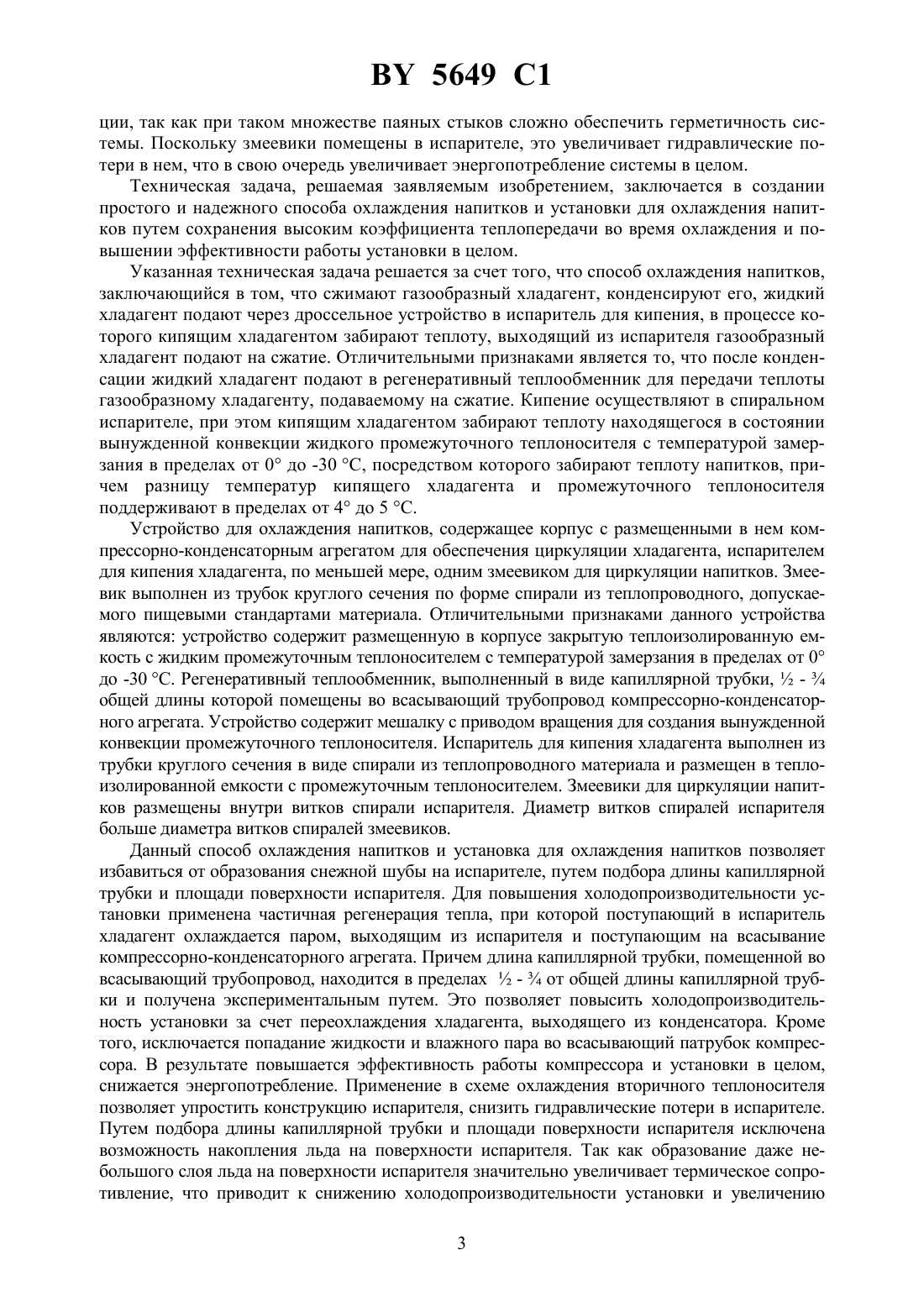 BY 5649 C1

ции, так как при таком множестве паяных стыков сложно обеспечить герметичность системы. Поскольку змеевики помещены в испарителе, это увеличивает гидравлические потери в нем, что в свою очередь увеличивает энергопотребление системы в целом.

Техническая задача, решаемая заявляемым изобретением, заключается в создании простого и надежного способа охлаждения напитков и установки для охлаждения напитков путем сохранения высоким коэффициента теплопередачи во время охлаждения и повышении эффективности работы установки в целом.

Указанная техническая задача решается за счет того, что способ охлаждения напитков, заключающийся в том, что сжимают газообразный хладагент, конденсируют его, жидкий хладагент подают через дроссельное устройство в испаритель для кипения, в процессе которого кипящим хладагентом забирают теплоту, выходящий из испарителя газообразный хладагент подают на сжатие. Отличительными признаками является то, что после конденсации жидкий хладагент подают в регенеративный теплообменник для передачи теплоты газообразному хладагенту, подаваемому на сжатие. Кипение осуществляют в спиральном испарителе, при этом кипящим хладагентом забирают теплоту находящегося в состоянии вынужденной конвекции жидкого промежуточного теплоносителя с температурой замерзания в пределах от 0° до -30 °С, посредством которого забирают теплоту напитков, причем разницу температур кипящего хладагента и промежуточного теплоносителя поддерживают в пределах от 4° до 5 °С.

Устройство для охлаждения напитков, содержащее корпус с размещенными в нем компрессорно-конденсаторным агрегатом для обеспечения циркуляции хладагента, испарителем для кипения хладагента, по меньшей мере, одним змеевиком для циркуляции напитков. Змеевик выполнен из трубок круглого сечения по форме спирали из теплопроводного, допускаемого пищевыми стандартами материала. Отличительными признаками данного устройства являются: устройство содержит размещенную в корпусе закрытую теплоизолированную емкость с жидким промежуточным теплоносителем с температурой замерзания в пределах от 0° до -30 °С. Регенеративный теплообменник, выполненный в виде капиллярной трубки, ½ - ¾ общей длины которой помещены во всасывающий трубопровод компрессорно-конденсаторного агрегата. Устройство содержит мешалку с приводом вращения для создания вынужденной конвекции промежуточного теплоносителя. Испаритель для кипения хладагента выполнен из трубки круглого сечения в виде спирали из теплопроводного материала и размещен в теплоизолированной емкости с промежуточным теплоносителем. Змеевики для циркуляции напитков размещены внутри витков спирали испарителя. Диаметр витков спиралей испарителя больше диаметра витков спиралей змеевиков.

Данный способ охлаждения напитков и установка для охлаждения напитков позволяет избавиться от образования снежной шубы на испарителе, путем подбора длины капиллярной трубки и площади поверхности испарителя. Для повышения холодопроизводительности установки применена частичная регенерация тепла, при которой поступающий в испаритель хладагент охлаждается паром, выходящим из испарителя и поступающим на всасывание компрессорно-конденсаторного агрегата. Причем длина капиллярной трубки, помещенной во всасывающий трубопровод, находится в пределах ½ - ¾ от общей длины капиллярной трубки и получена экспериментальным путем. Это позволяет повысить холодопроизводительность установки за счет переохлаждения хладагента, выходящего из конденсатора. Кроме того, исключается попадание жидкости и влажного пара во всасывающий патрубок компрессора. В результате повышается эффективность работы компрессора и установки в целом, снижается энергопотребление. Применение в схеме охлаждения вторичного теплоносителя позволяет упростить конструкцию испарителя, снизить гидравлические потери в испарителе. Путем подбора длины капиллярной трубки и площади поверхности испарителя исключена возможность накопления льда на поверхности испарителя. Так как образование даже небольшого слоя льда на поверхности испарителя значительно увеличивает термическое сопротивление, что приводит к снижению холодопроизводительности установки и увеличению

3